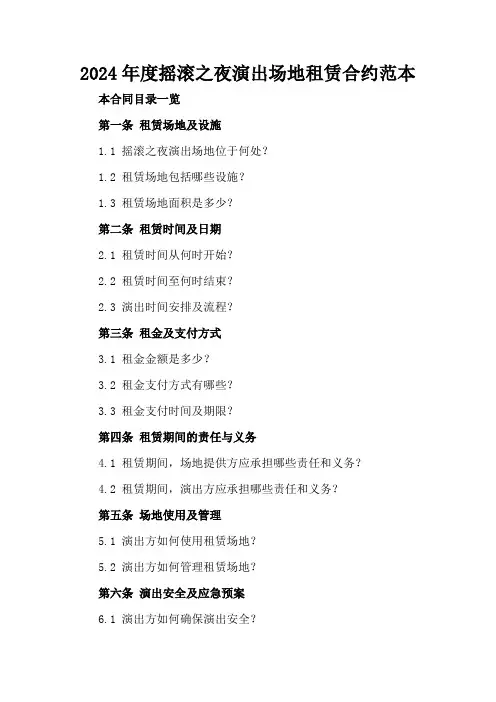 2024年度摇滚之夜演出场地租赁合约范本

本合同目录一览

第一条 租赁场地及设施

1.1 摇滚之夜演出场地位于何处？

1.2 租赁场地包括哪些设施？

1.3 租赁场地面积是多少？

第二条 租赁时间及日期

2.1 租赁时间从何时开始？

2.2 租赁时间至何时结束？

2.3 演出时间安排及流程？

第三条 租金及支付方式

3.1 租金金额是多少？

3.2 租金支付方式有哪些？

3.3 租金支付时间及期限？

第四条 租赁期间的责任与义务

4.1 租赁期间，场地提供方应承担哪些责任和义务？

4.2 租赁期间，演出方应承担哪些责任和义务？

第五条 场地使用及管理

5.1 演出方如何使用租赁场地？

5.2 演出方如何管理租赁场地？

第六条 演出安全及应急预案

6.1 演出方如何确保演出安全？